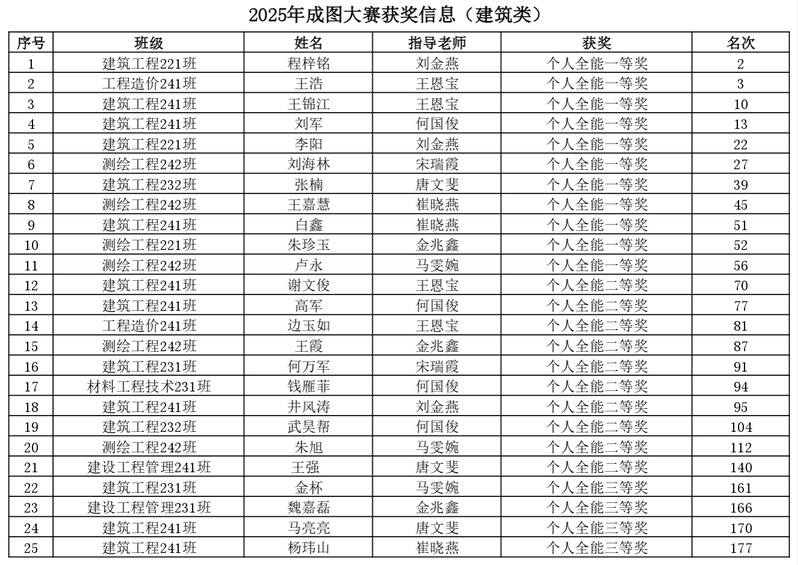 2025年成图大赛获奖信息（建筑类）

| 序号 | 班级 | 姓名 | 指导老师 | 获奖 | 名次 |
|---|---|---|---|---|---|
| 1 | 建筑工程221班 | 程梓铭 | 刘金燕 | 个人全能一等奖 | 2 |
| 2 | 工程造价241班 | 王浩 | 王恩宝 | 个人全能一等奖 | 3 |
| 3 | 建筑工程241班 | 王锦江 | 王恩宝 | 个人全能一等奖 | 10 |
| 4 | 建筑工程241班 | 刘军 | 何国俊 | 个人全能一等奖 | 13 |
| 5 | 建筑工程221班 | 李阳 | 刘金燕 | 个人全能一等奖 | 22 |
| 6 | 测绘工程242班 | 刘海林 | 宋瑞霞 | 个人全能一等奖 | 27 |
| 7 | 建筑工程232班 | 张楠 | 唐文斐 | 个人全能一等奖 | 39 |
| 8 | 测绘工程242班 | 王嘉慧 | 崔晓燕 | 个人全能一等奖 | 45 |
| 9 | 建筑工程241班 | 白鑫 | 崔晓燕 | 个人全能一等奖 | 51 |
| 10 | 测绘工程221班 | 朱珍玉 | 金兆鑫 | 个人全能一等奖 | 52 |
| 11 | 测绘工程242班 | 卢永 | 马雯婉 | 个人全能一等奖 | 56 |
| 12 | 建筑工程241班 | 谢文俊 | 王恩宝 | 个人全能二等奖 | 70 |
| 13 | 建筑工程241班 | 高军 | 何国俊 | 个人全能二等奖 | 77 |
| 14 | 工程造价241班 | 边玉如 | 王恩宝 | 个人全能二等奖 | 81 |
| 15 | 测绘工程242班 | 王霞 | 金兆鑫 | 个人全能二等奖 | 87 |
| 16 | 建筑工程231班 | 何万军 | 宋瑞霞 | 个人全能二等奖 | 91 |
| 17 | 材料工程技术231班 | 钱雁菲 | 何国俊 | 个人全能二等奖 | 94 |
| 18 | 建筑工程241班 | 井风涛 | 刘金燕 | 个人全能二等奖 | 95 |
| 19 | 建筑工程232班 | 武昊帮 | 何国俊 | 个人全能二等奖 | 104 |
| 20 | 测绘工程242班 | 朱旭 | 马雯婉 | 个人全能二等奖 | 112 |
| 21 | 建设工程管理241班 | 王强 | 唐文斐 | 个人全能二等奖 | 140 |
| 22 | 建筑工程231班 | 金杯 | 马雯婉 | 个人全能三等奖 | 161 |
| 23 | 建设工程管理231班 | 魏嘉磊 | 金兆鑫 | 个人全能三等奖 | 166 |
| 24 | 建筑工程241班 | 马亮亮 | 唐文斐 | 个人全能三等奖 | 170 |
| 25 | 建筑工程241班 | 杨玮山 | 崔晓燕 | 个人全能三等奖 | 177 |